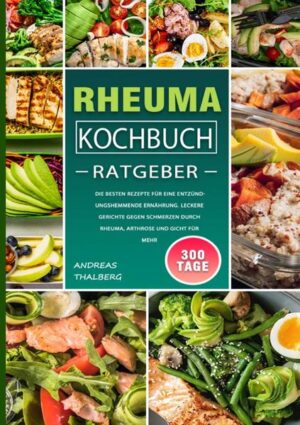 RHEUMA

KOCHBUCH

— RATGEBER —

DIE BESTEN REZEPTE FÜR EINE ENTZÜNDUNGSHEMMENDE ERNÄHRUNG. LECKERE GERICHTE GEGEN SCHMERZEN DURCH RHEUMA, ARTHROSE UND GICHT FÜR MEHR

300 TAGE

ANDREAS THALBERG